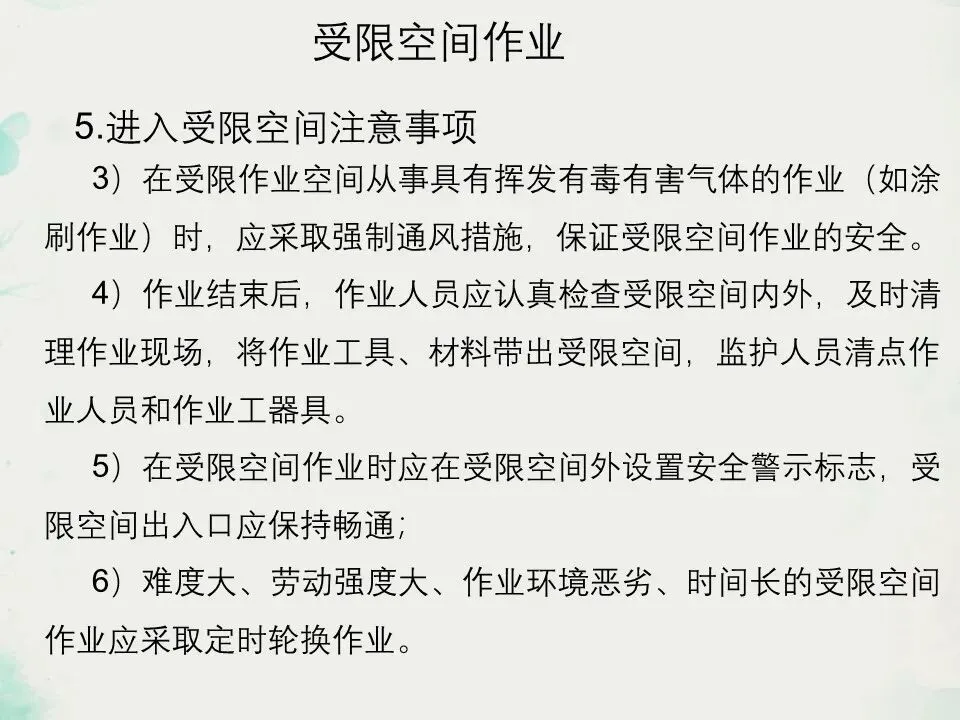 受限空间作业

5.进入受限空间注意事项

3）在受限作业空间从事具有挥发有毒有害气体的作业（如涂刷作业）时，应采取强制通风措施，保证受限空间作业的安全。

4）作业结束后，作业人员应认真检查受限空间内外，及时清理作业现场，将作业工具、材料带出受限空间，监护人员清点作业人员和作业工器具。

5）在受限空间作业时应在受限空间外设置安全警示标志，受限空间出入口应保持畅通；

6）难度大、劳动强度大、作业环境恶劣、时间长的受限空间作业应采取定时轮换作业。